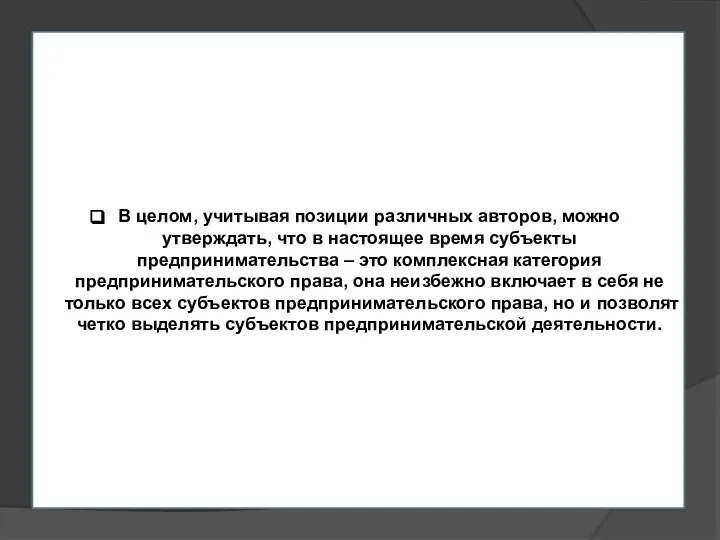 В целом, учитывая позиции различных авторов, можно утверждать, что в настоящее время субъекты предпринимательства – это комплексная категория предпринимательского права, она неизбежно включает в себя не только всех субъектов предпринимательского права, но и позволят четко выделять субъектов предпринимательской деятельности.